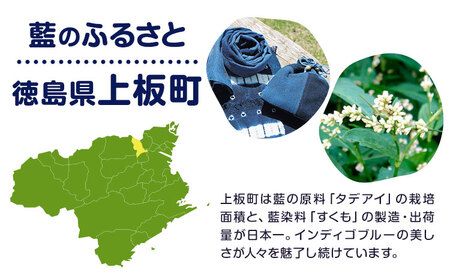 藍のふるさと

徳島県上板町

上板町は藍の原料「タデアイ」の栽培面積と、藍染料「すくも」の製造・出荷量が日本一。インディゴブルーの美しさが人々を魅了し続けています。